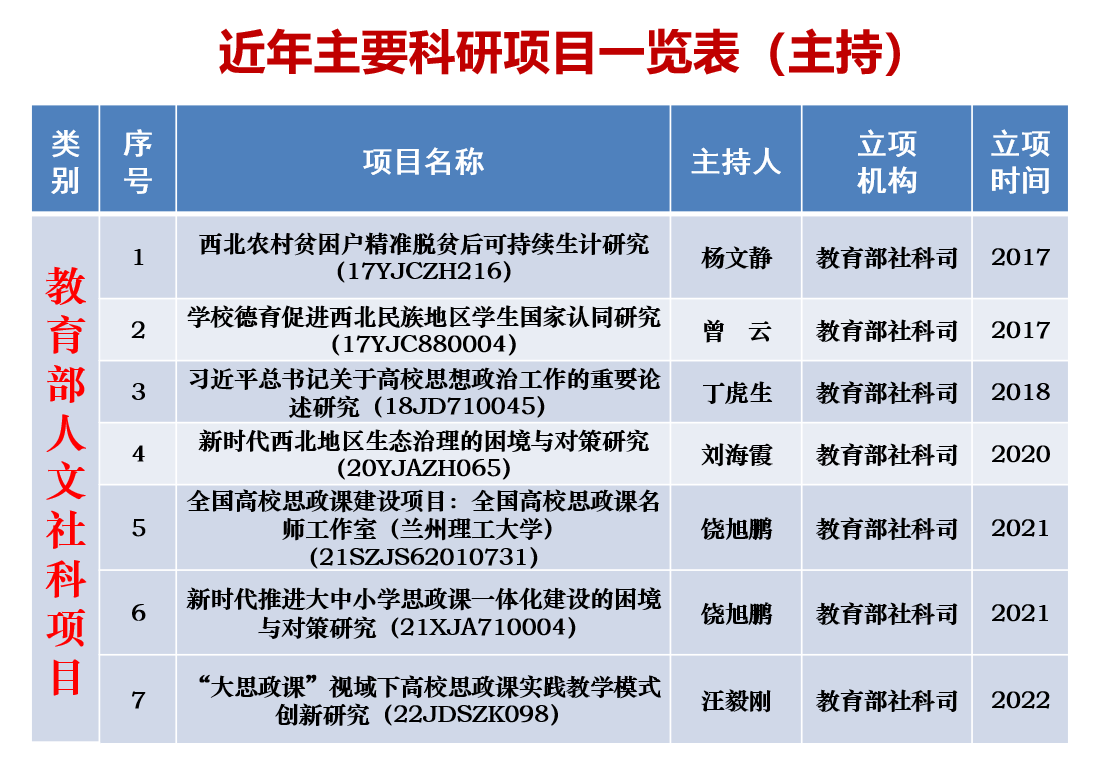 近年主要科研项目一览表（主持）

| 类别 | 序号 | 项目名称 | 主持人 | 立项机构 | 立项时间 |
|---|---|---|---|---|---|
| 教育部人文社科项目 | 1 | 西北农村贫困户精准脱贫后可持续生计研究（17YJCZH216） | 杨文静 | 教育部社科司 | 2017 |
| | 2 | 学校德育促进西北民族地区学生国家认同研究（17YJC880004） | 曾　云 | 教育部社科司 | 2017 |
| | 3 | 习近平总书记关于高校思想政治工作的重要论述研究（18JD710045） | 丁虎生 | 教育部社科司 | 2018 |
| | 4 | 新时代西北地区生态治理的困境与对策研究（20YJAZH065） | 刘海霞 | 教育部社科司 | 2020 |
| | 5 | 全国高校思政课建设项目：全国高校思政课名师工作室（兰州理工大学）（21SZJS62010731） | 饶旭鹏 | 教育部社科司 | 2021 |
| | 6 | 新时代推进大中小学思政课一体化建设的困境与对策研究（21XJA710004） | 饶旭鹏 | 教育部社科司 | 2021 |
| | 7 | “大思政课”视域下高校思政课实践教学模式创新研究（22JDSZK098） | 汪毅刚 | 教育部社科司 | 2022 |